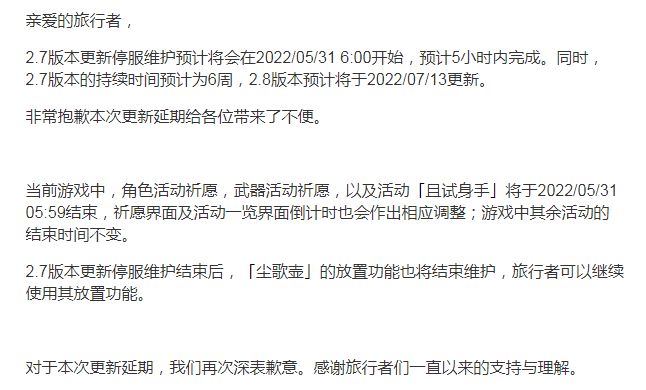 亲爱的旅行者，

2.7版本更新停服维护预计将会在2022/05/31 6:00开始，预计5小时内完成。同时，2.7版本的持续时间预计为6周，2.8版本预计将于2022/07/13更新。

非常抱歉本次更新延期给各位带来了不便。

当前游戏中，角色活动祈愿，武器活动祈愿，以及活动「且试身手」将于2022/05/31 05:59结束，祈愿界面及活动一览界面倒计时也会作出相应调整；游戏中其余活动的结束时间不变。

2.7版本更新停服维护结束后，「尘歌壶」的放置功能也将结束维护，旅行者可以继续使用其放置功能。

对于本次更新延期，我们再次深表歉意。感谢旅行者们一直以来的支持与理解。